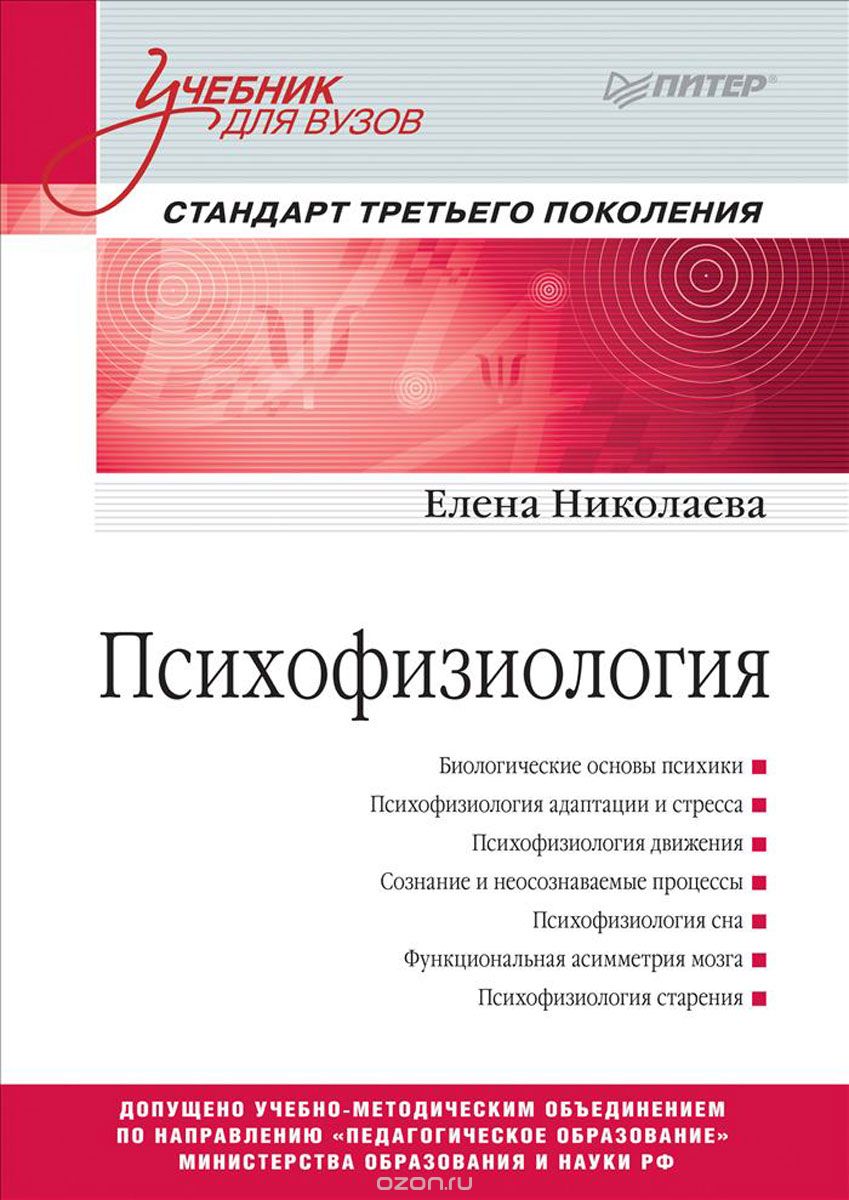 Учебник для вузов

ПИТЕР

СТАНДАРТ ТРЕТЬЕГО ПОКОЛЕНИЯ

Елена Николаева

Психофизиология

Биологические основы психики
Психофизиология адаптации и стресса
Психофизиология движения
Сознание и неосознаваемые процессы
Психофизиология сна
Функциональная асимметрия мозга
Психофизиология старения

ДОПУЩЕНО УЧЕБНО-МЕТОДИЧЕСКИМ ОБЪЕДИНЕНИЕМ ПО НАПРАВЛЕНИЮ «ПЕДАГОГИЧЕСКОЕ ОБРАЗОВАНИЕ» МИНИСТЕРСТВА ОБРАЗОВАНИЯ И НАУКИ РФ

ozon.ru